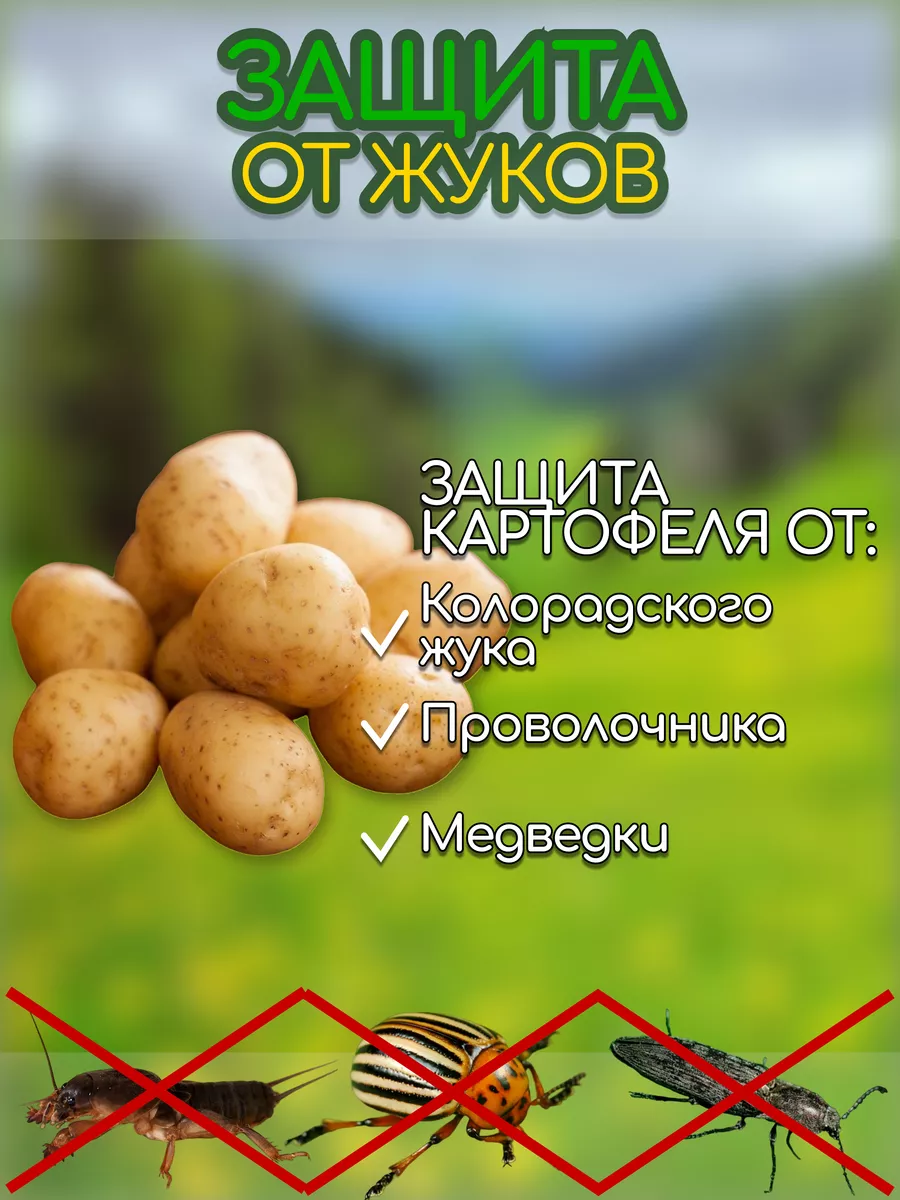 ЗАЩИТА
ОТ ЖУКОВ

ЗАЩИТА
КАРТОФЕЛЯ ОТ:

Колорадского жука

Проволочника

Медведки